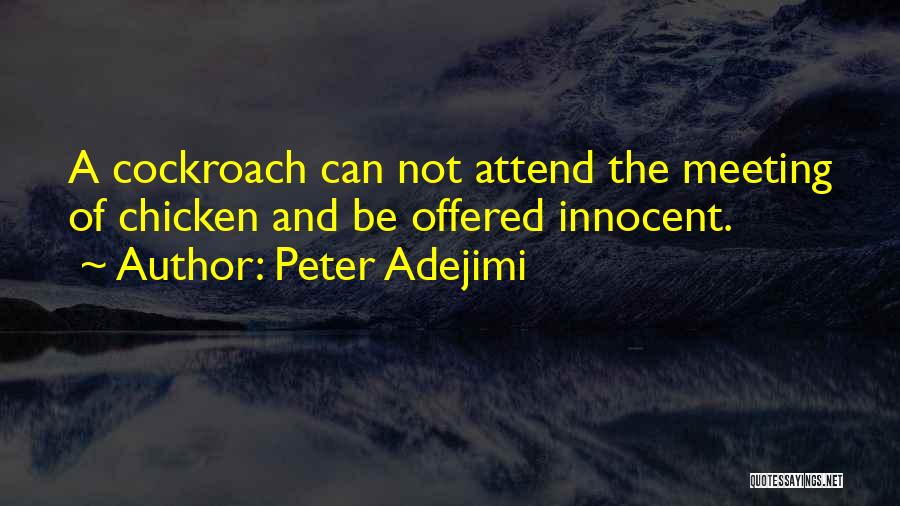 A cockroach can not attend the meeting of chicken and be offered innocent.
~ Author: Peter Adejimi

QUOTESSAYINGS.NET